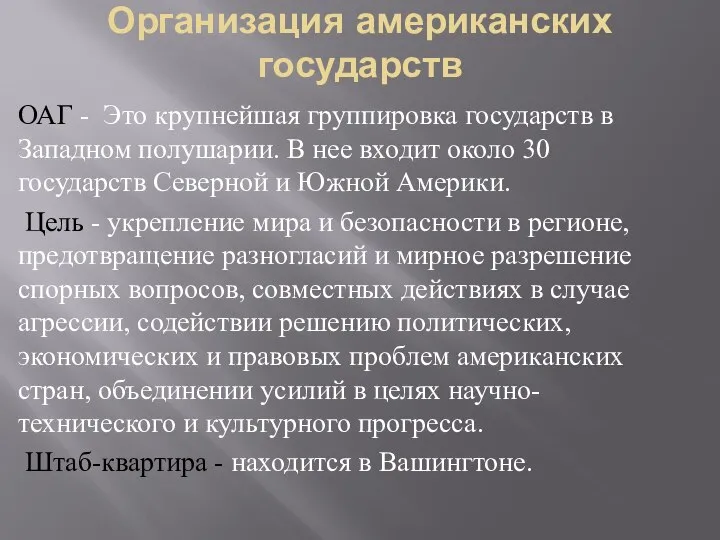 Организация американских государств

ОАГ - Это крупнейшая группировка государств в Западном полушарии. В нее входит около 30 государств Северной и Южной Америки.

Цель - укрепление мира и безопасности в регионе, предотвращение разногласий и мирное разрешение спорных вопросов, совместных действиях в случае агрессии, содействии решению политических, экономических и правовых проблем американских стран, объединении усилий в целях научно-технического и культурного прогресса.

Штаб-квартира - находится в Вашингтоне.